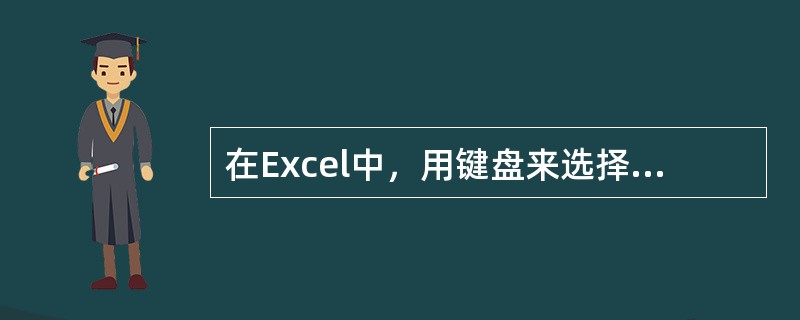 在Excel中，用键盘来选择...